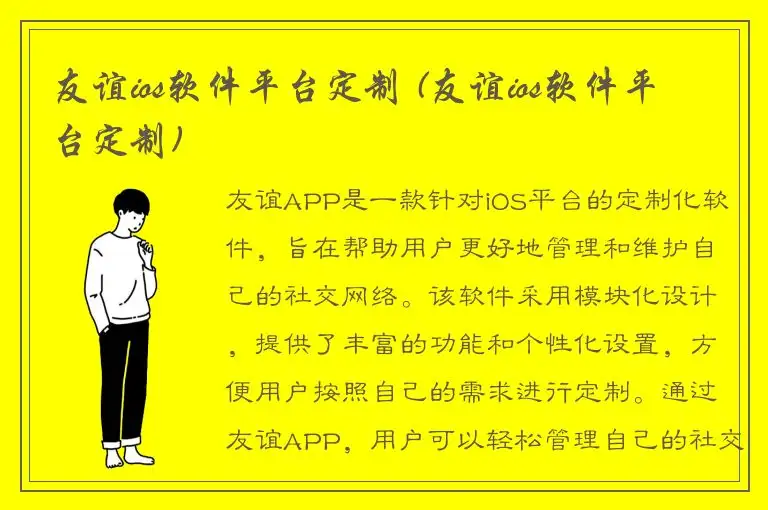 友谊ios软件平台定制（友谊ios软件平台定制）

友谊APP是一款针对iOS平台的定制化软件，旨在帮助用户更好地管理和维护自己的社交网络。该软件采用模块化设计，提供了丰富的功能和个性化设置，方便用户按照自己的需求进行定制。通过友谊APP，用户可以轻松管理自己的社交